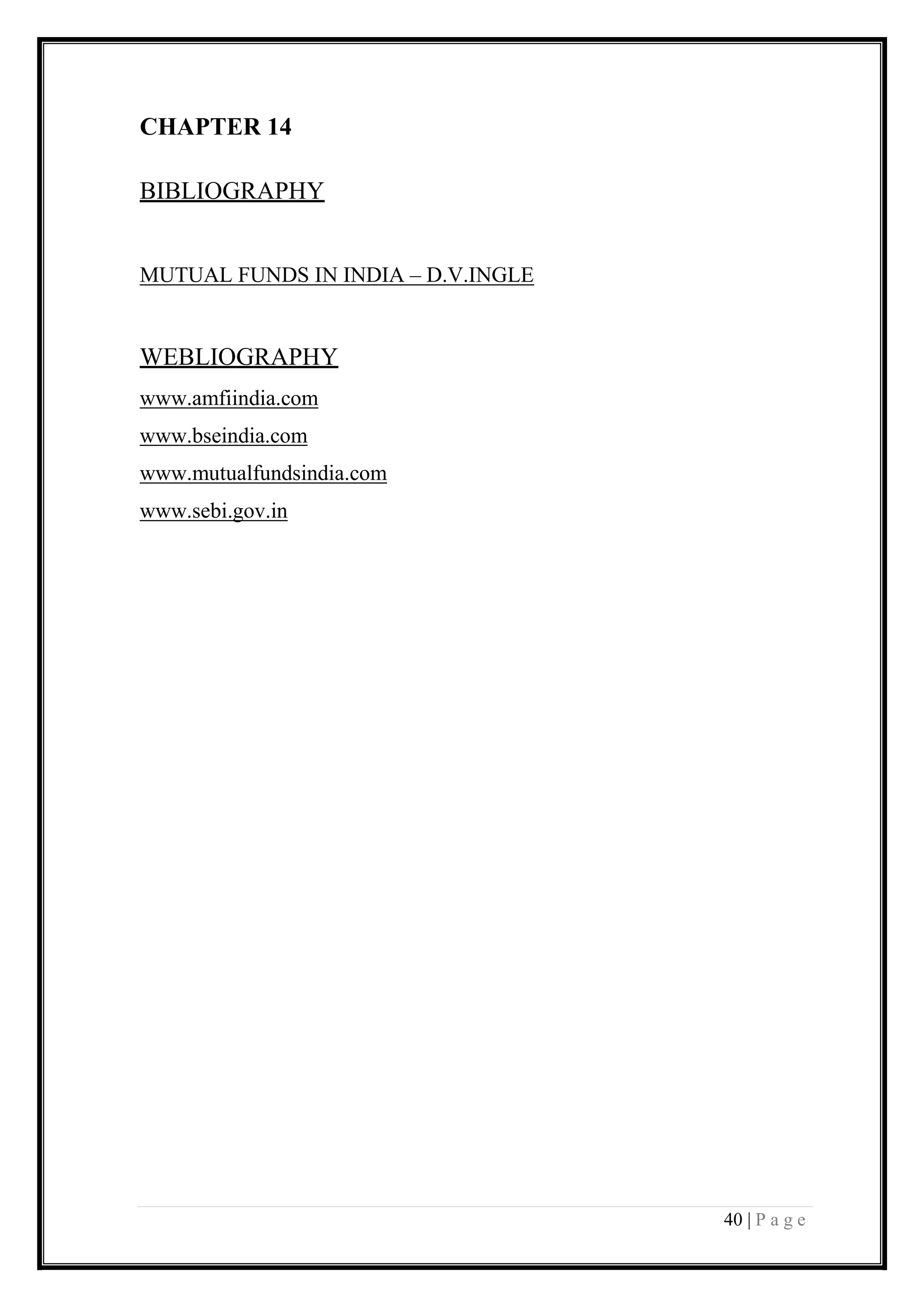 CHAPTER 14

BIBLIOGRAPHY

MUTUAL FUNDS IN INDIA – D.V.INGLE

WEBLIOGRAPHY

www.amfiindia.com

www.bseindia.com

www.mutualfundsindia.com

www.sebi.gov.in

40 | P a g e